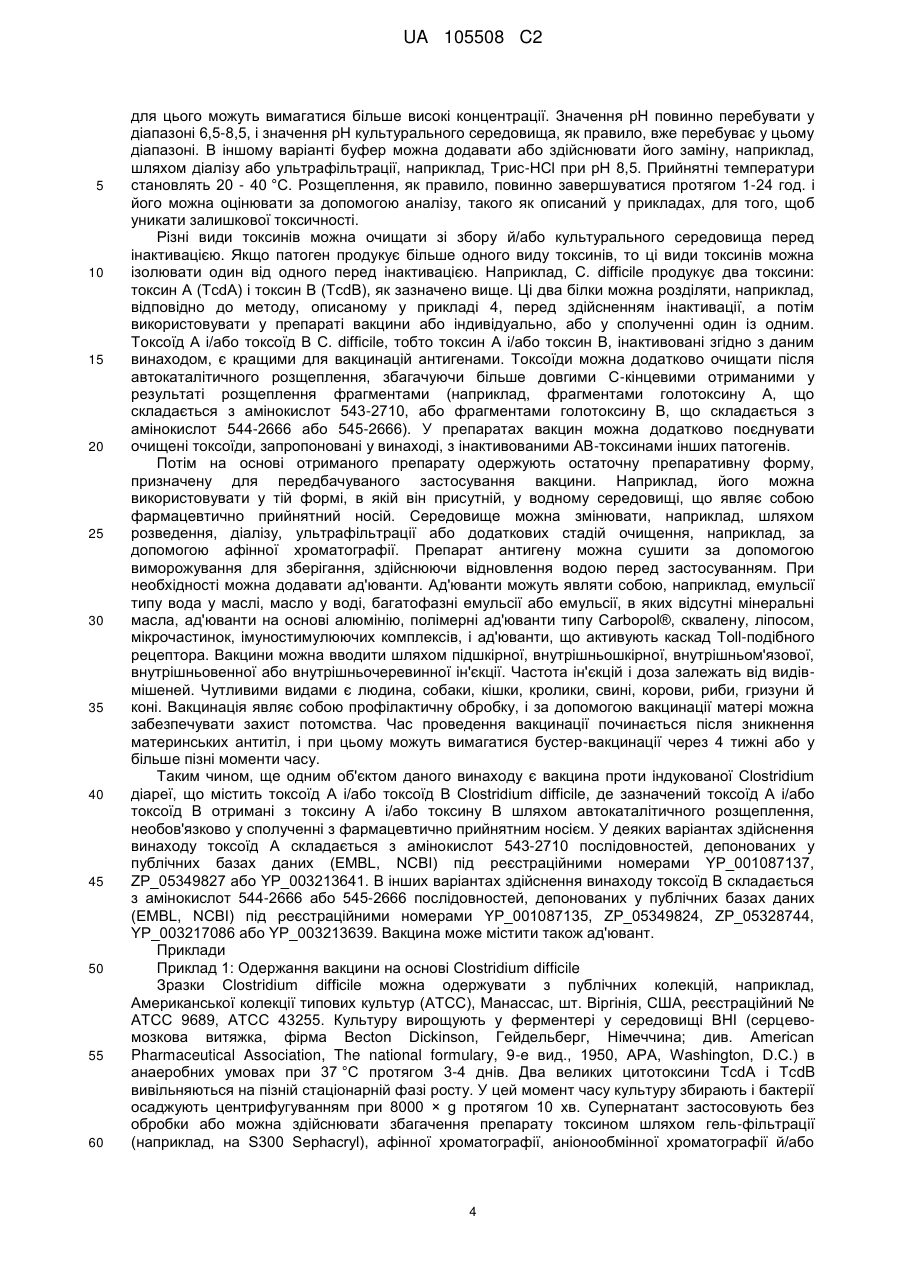 UA 105508 C2

для цього можуть вимагатися більше високі концентрації. Значення pH повинно перебувати у діапазоні 6,5-8,5, і значення pH культурального середовища, як правило, вже перебуває у цьому діапазоні. В іншому варіанті буфер можна додавати або здійснювати його заміну, наприклад, шляхом діалізу або ультрафільтрації, наприклад, Трис-HCl при pH 8,5. Прийнятні температури
5 становлять 20 - 40 °C. Розщеплення, як правило, повинно завершуватися протягом 1-24 год. і його можна оцінювати за допомогою аналізу, такого як описаний у прикладах, для того, щоб уникати залишкової токсичності.

Різні види токсинів можна очищати зі збору й/або культурального середовища перед інактивацією. Якщо патоген продукує більше одного виду токсинів, то ці види токсинів можна
10 ізолювати один від одного перед інактивацією. Наприклад, C. difficile продукує два токсини: токсин A (TcdA) і токсин B (TcdB), як зазначено вище. Ці два білки можна розділяти, наприклад, відповідно до методу, описаному у прикладі 4, перед здійсненням інактивації, а потім використовувати у препараті вакцини або індивідуально, або у сполученні один із одним. Токсоїд A і/або токсоїд B C. difficile, тобто токсин A і/або токсин B, інактивовані згідно з даним
15 винаходом, є кращими для вакцинацій антигенами. Токсоїди можна додатково очищати після автокаталітичного розщеплення, збагачуючи більше довгими C-кінцевими отриманими у результаті розщеплення фрагментами (наприклад, фрагментами голотоксину A, що складається з амінокислот 543-2710, або фрагментами голотоксину B, що складається з амінокислот 544-2666 або 545-2666). У препаратах вакцин можна додатково поєднувати
20 очищені токсоїди, запропоновані у винаході, з інактивованими AB-токсинами інших патогенів.

Потім на основі отриманого препарату одержують остаточну препаративну форму, призначену для передбачуваного застосування вакцини. Наприклад, його можна використовувати у тій формі, в якій він присутній, у водному середовищі, що являє собою фармацевтично прийнятний носій. Середовище можна змінювати, наприклад, шляхом
25 розведення, діалізу, ультрафільтрації або додаткових стадій очищення, наприклад, за допомогою афінної хроматографії. Препарат антигену можна сушити за допомогою виморожування для зберігання, здійснюючи відновлення водою перед застосуванням. При необхідності можна додавати ад'юванти. Ад'юванти можуть являти собою, наприклад, емульсії типу вода у маслі, масло у воді, багатофазні емульсії або емульсії, в яких відсутні мінеральні
30 масла, ад'юванти на основі алюмінію, полімерні ад'юванти типу Carbopol®, сквалену, ліпосом, мікрочастинок, імуностимулюючих комплексів, і ад'юванти, що активують каскад Toll-подібного рецептора. Вакцини можна вводити шляхом підшкірної, внутрішньошкірної, внутрішньом'язової, внутрішньовенної або внутрішньочеревинної ін'єкції. Частота ін'єкцій і доза залежать від видів-мішеней. Чутливими видами є людина, собаки, кішки, кролики, свині, корови, риби, гризуни й
35 коні. Вакцинація являє собою профілактичну обробку, і за допомогою вакцинації матері можна забезпечувати захист потомства. Час проведення вакцинації починається після зникнення материнських антитіл, і при цьому можуть вимагатися бустер-вакцинації через 4 тижні або у більше пізні моменти часу.

Таким чином, ще одним об'єктом даного винаходу є вакцина проти індукованої Clostridium
40 діареї, що містить токсоїд A і/або токсоїд B Clostridium difficile, де зазначений токсоїд A і/або токсоїд B отримані з токсину A і/або токсину B шляхом автокаталітичного розщеплення, необов'язково у сполученні з фармацевтично прийнятним носієм. У деяких варіантах здійснення винаходу токсоїд A складається з амінокислот 543-2710 послідовностей, депонованих у публічних базах даних (EMBL, NCBI) під реєстраційними номерами YP_001087137,
45 ZP_05349827 або YP_003213641. В інших варіантах здійснення винаходу токсоїд B складається з амінокислот 544-2666 або 545-2666 послідовностей, депонованих у публічних базах даних (EMBL, NCBI) під реєстраційними номерами YP_001087135, ZP_05349824, ZP_05328744, YP_003217086 або YP_003213639. Вакцина може містити також ад'ювант.

Приклади
50 Приклад 1: Одержання вакцини на основі Clostridium difficile

Зразки Clostridium difficile можна одержувати з публічних колекцій, наприклад, Американської колекції типових культур (ATCC), Манассас, шт. Віргінія, США, реєстраційний № ATCC 9689, ATCC 43255. Культуру вирощують у ферментері у середовищі BHI (серцево-мозкова витяжка, фірма Becton Dickinson, Гейдельберг, Німеччина; див. American
55 Pharmaceutical Association, The national formulary, 9-е вид., 1950, APA, Washington, D.C.) в анаеробних умовах при 37 °C протягом 3-4 днів. Два великих цитотоксини TcdA і TcdB вивільняються на пізній стаціонарній фазі росту. У цей момент часу культуру збирають і бактерії осаджують центрифугуванням при 8000 × g протягом 10 хв. Супернатант застосовують без обробки або можна здійснювати збагачення препарату токсином шляхом гель-фільтрації
60 (наприклад, на S300 Sephacryl), афінної хроматографії, аніонообмінної хроматографії й/або

4